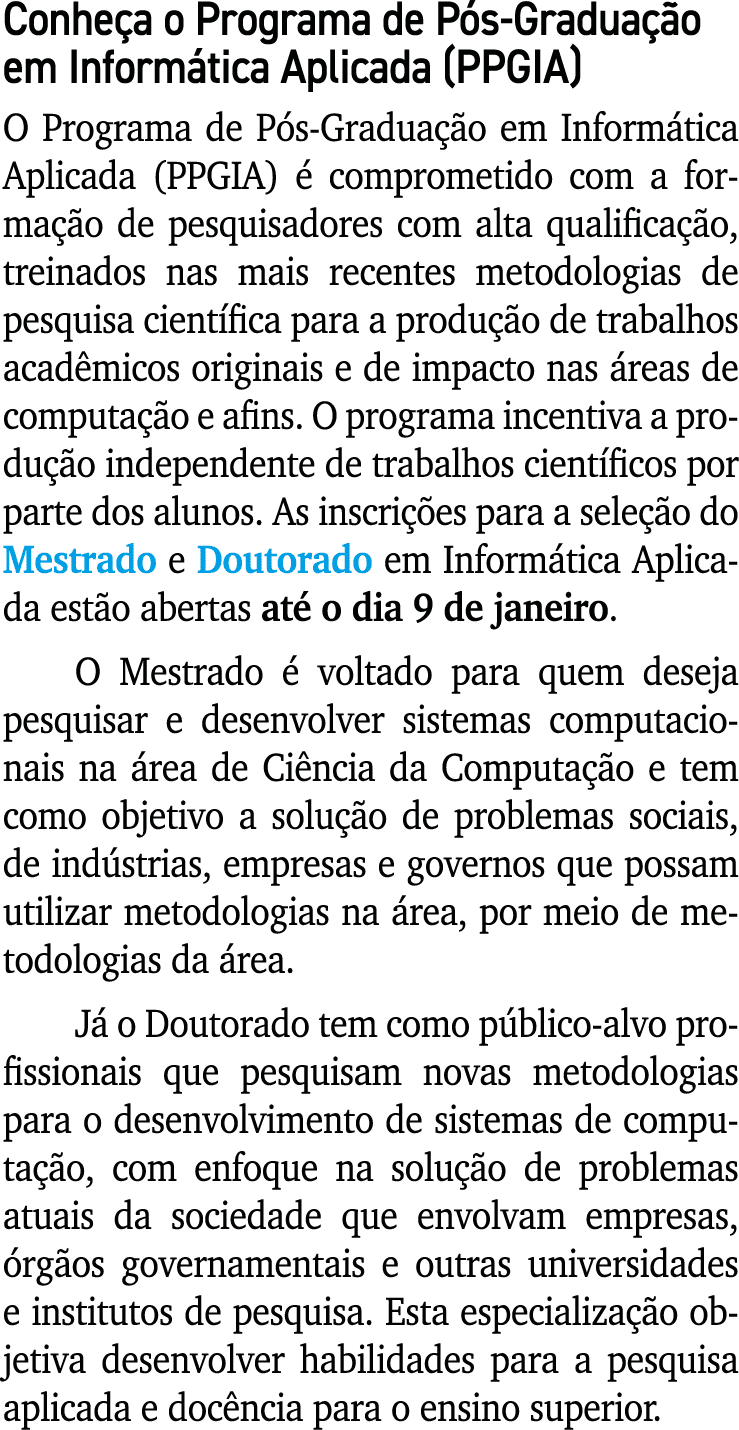 Conheça o Programa de Pós-Graduação em Informática Aplicada (PPGIA)

O Programa de Pós-Graduação em Informática Aplicada (PPGIA) é comprometido com a formação de pesquisadores com alta qualificação, treinados nas mais recentes metodologias de pesquisa científica para a produção de trabalhos acadêmicos originais e de impacto nas áreas de computação e afins. O programa incentiva a produção independente de trabalhos científicos por parte dos alunos. As inscrições para a seleção do Mestrado e Doutorado em Informática Aplicada estão abertas até o dia 9 de janeiro.

O Mestrado é voltado para quem deseja pesquisar e desenvolver sistemas computacionais na área de Ciência da Computação e tem como objetivo a solução de problemas sociais, de indústrias, empresas e governos que possam utilizar metodologias na área, por meio de metodologias da área.

Já o Doutorado tem como público-alvo profissionais que pesquisam novas metodologias para o desenvolvimento de sistemas de computação, com enfoque na solução de problemas atuais da sociedade que envolvam empresas, órgãos governamentais e outras universidades e institutos de pesquisa. Esta especialização objetiva desenvolver habilidades para a pesquisa aplicada e docência para o ensino superior.